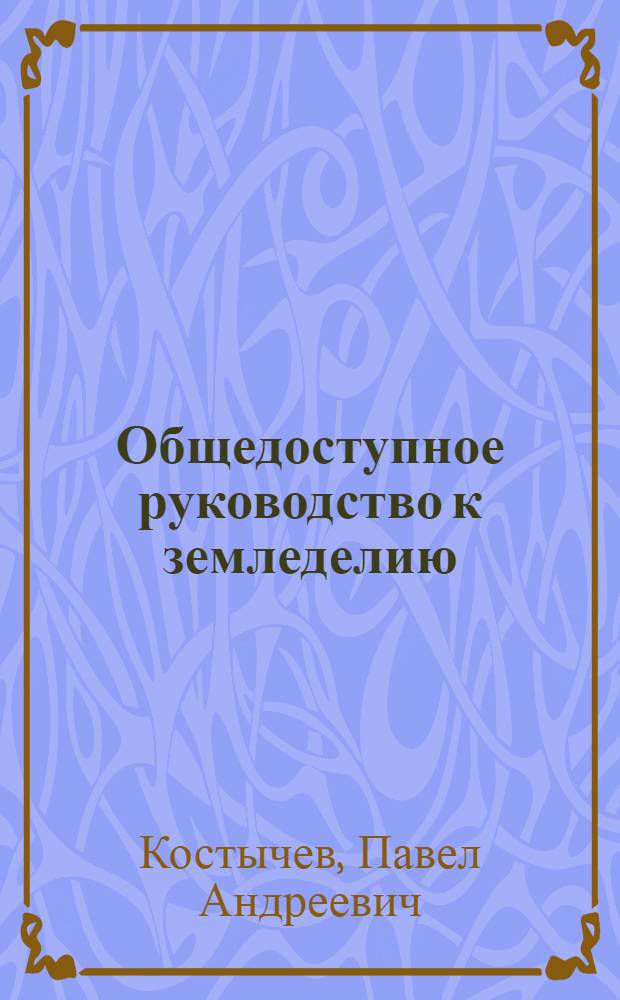 Общедоступное руководство к земледелию

Костычев, Павел Андреевич